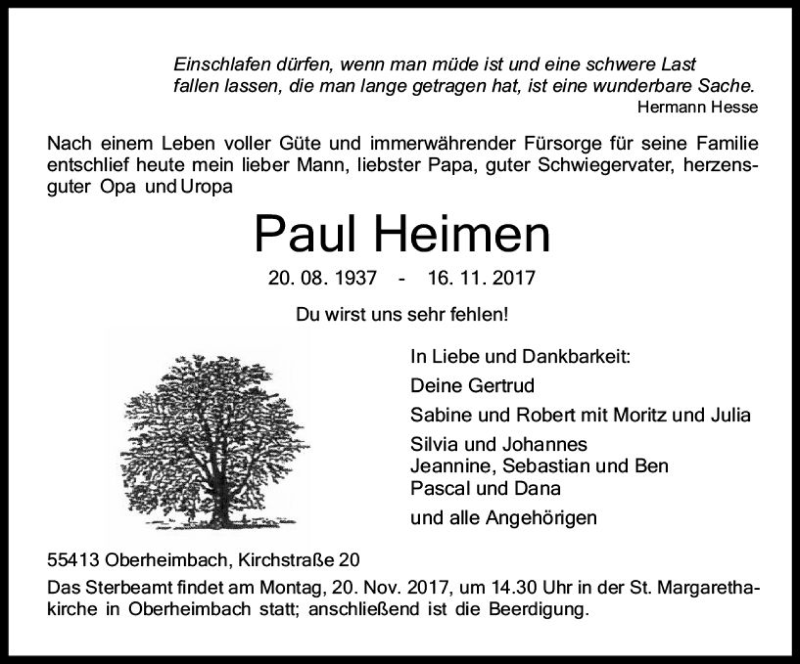 Einschlafen dürfen, wenn man müde ist und eine schwere Last fallen lassen, die man lange getragen hat, ist eine wunderbare Sache.
Hermann Hesse

Nach einem Leben voller Güte und immerwährender Fürsorge für seine Familie entschlief heute mein lieber Mann, liebster Papa, guter Schwiegervater, herzensguter Opa und Uropa

Paul Heimen

20. 08. 1937 - 16. 11. 2017

Du wirst uns sehr fehlen!

In Liebe und Dankbarkeit:
Deine Gertrud
Sabine und Robert mit Moritz und Julia
Silvia und Johannes
Jeannine, Sebastian und Ben
Pascal und Dana
und alle Angehörigen

55413 Oberheimbach, Kirchstraße 20

Das Sterbeamt findet am Montag, 20. Nov. 2017, um 14.30 Uhr in der St. Margarethakirche in Oberheimbach statt; anschließend ist die Beerdigung.